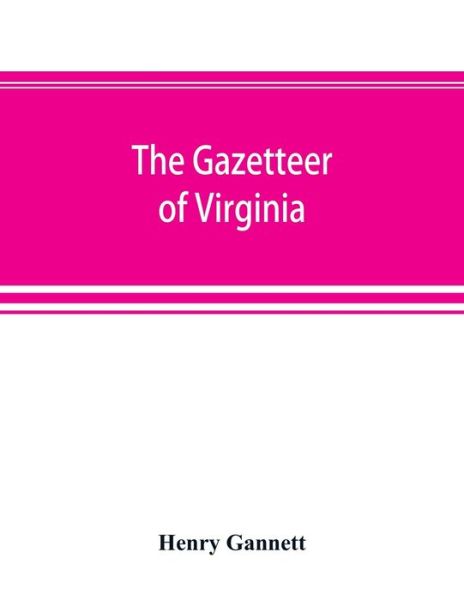 The Gazetteer
of Virginia

Henry Gannett